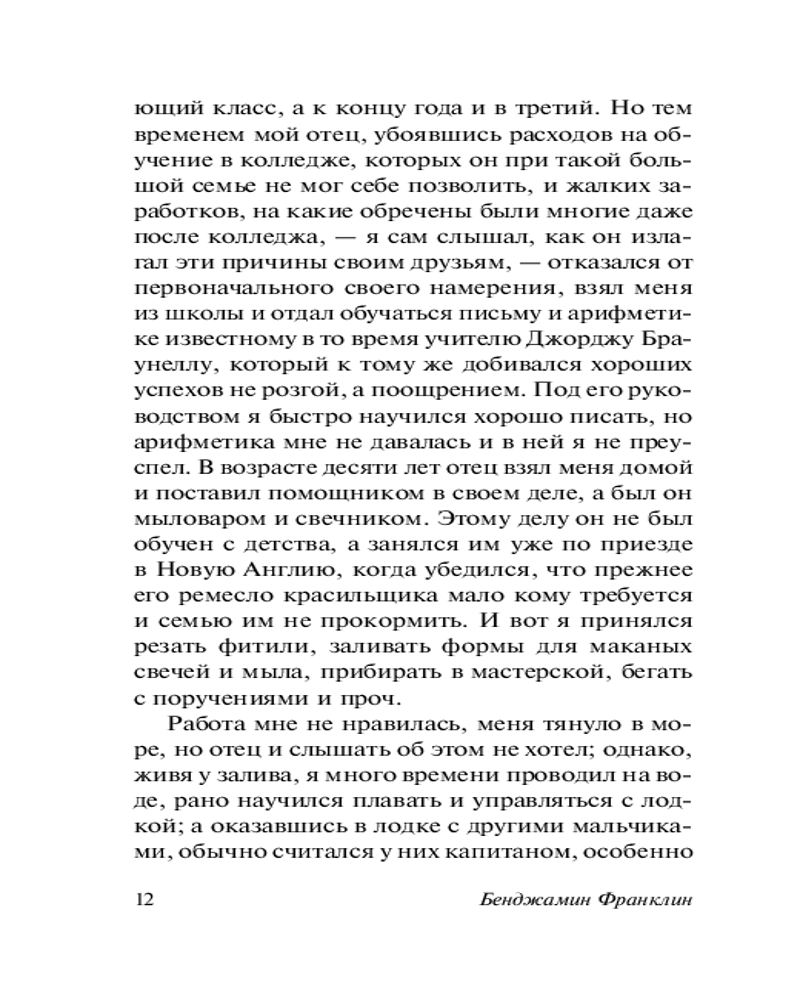 ющий класс, а к концу года и в третий. Но тем временем мой отец, убоявшись расходов на обучение в колледже, которых он при такой большой семье не мог себе позволить, и жалких заработков, на какие обречены были многие даже после колледжа, — я сам слышал, как он излагал эти причины своим друзьям, — отказался от первоначального своего намерения, взял меня из школы и отдал обучаться письму и арифметике известному в то время учителю Джорджу Браунеллу, который к тому же добивался хороших успехов не розгой, а поощрением. Под его руководством я быстро научился хорошо писать, но арифметика мне не давалась и в ней я не преуспел. В возрасте десяти лет отец взял меня домой и поставил помощником в своем деле, а был он мыловаром и свечником. Этому делу он не был обучен с детства, а занялся им уже по приезде в Новую Англию, когда убедился, что прежнее его ремесло красильщика мало кому требуется и семью им не прокормить. И вот я принялся резать фитили, заливать формы для маканых свечей и мыла, прибирать в мастерской, бегать с поручениями и проч.

Работа мне не нравилась, меня тянуло в море, но отец и слышать об этом не хотел; однако, живя у залива, я много времени проводил на воде, рано научился плавать и управляться с лодкой; а оказавшись в лодке с другими мальчиками, обычно считался у них капитаном, особенно

12 Бенджамин Франклин